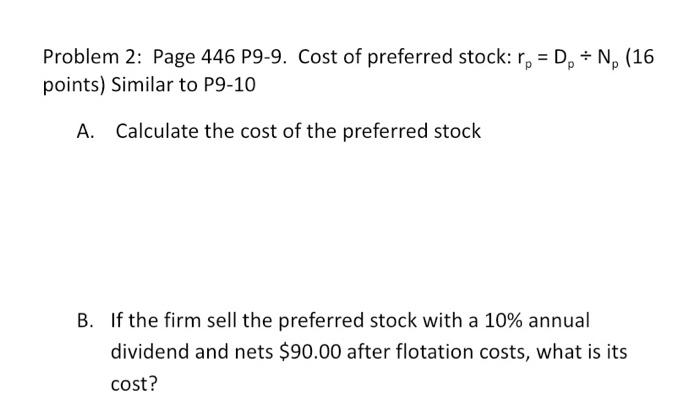 Problem 2: Page 446 P9-9. Cost of preferred stock: $r_p = D_p \div N_p$ (16 points) Similar to P9-10

A. Calculate the cost of the preferred stock

B. If the firm sell the preferred stock with a 10% annual dividend and nets \$90.00 after flotation costs, what is its cost?